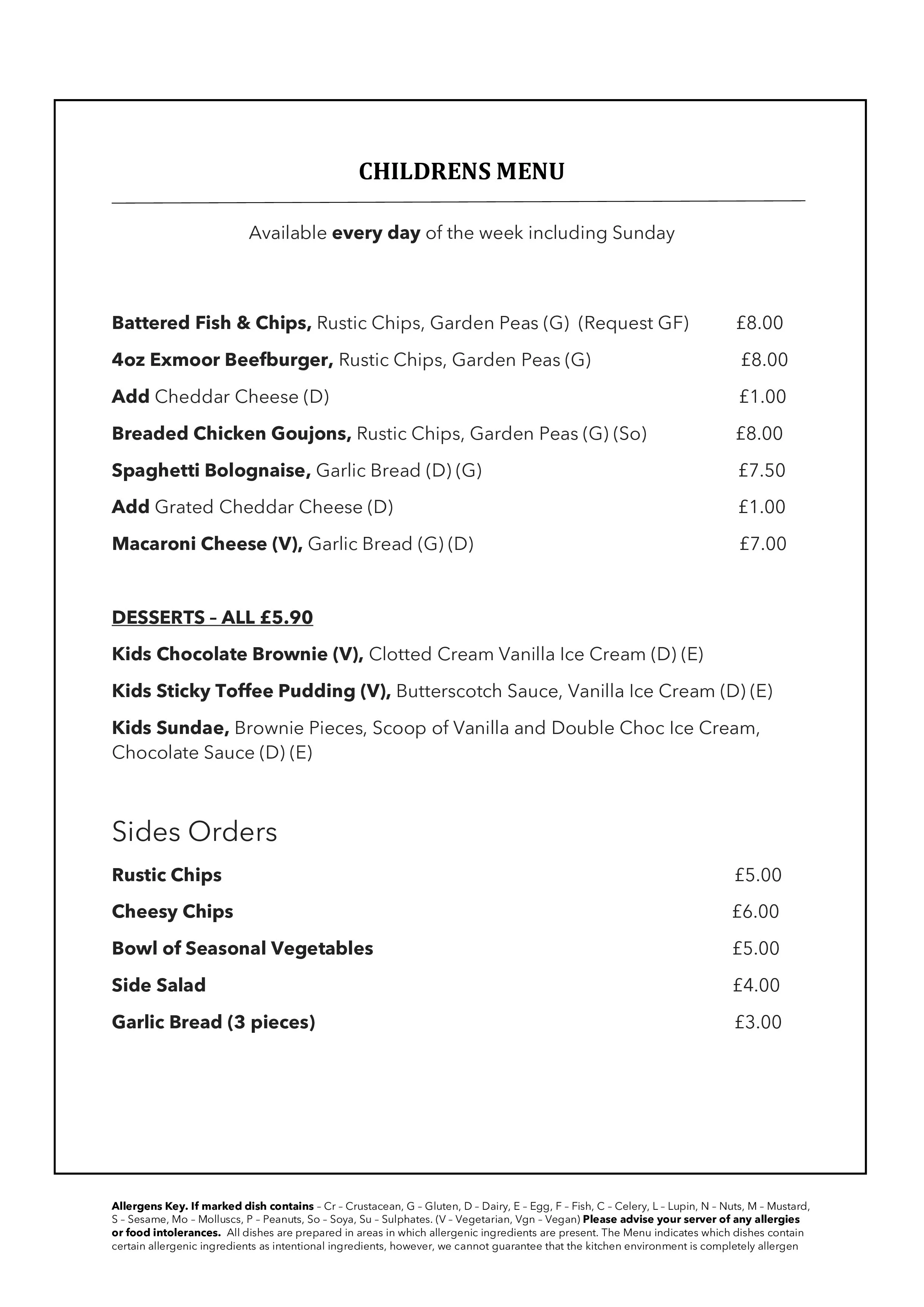 CHILDRENS MENU

Available every day of the week including Sunday

Battered Fish & Chips, Rustic Chips, Garden Peas (G) (Request GF) £8.00

4oz Exmoor Beefburger, Rustic Chips, Garden Peas (G) £8.00

Add Cheddar Cheese (D) £1.00

Breaded Chicken Goujons, Rustic Chips, Garden Peas (G) (So) £8.00

Spaghetti Bolognaise, Garlic Bread (D) (G) £7.50

Add Grated Cheddar Cheese (D) £1.00

Macaroni Cheese (V), Garlic Bread (G) (D) £7.00

DESSERTS – ALL £5.90

Kids Chocolate Brownie (V), Clotted Cream Vanilla Ice Cream (D) (E)

Kids Sticky Toffee Pudding (V), Butterscotch Sauce, Vanilla Ice Cream (D) (E)

Kids Sundae, Brownie Pieces, Scoop of Vanilla and Double Choc Ice Cream, Chocolate Sauce (D) (E)

Sides Orders

Rustic Chips £5.00

Cheesy Chips £6.00

Bowl of Seasonal Vegetables £5.00

Side Salad £4.00

Garlic Bread (3 pieces) £3.00

Allergens Key. If marked dish contains – Cr – Crustacean, G – Gluten, D – Dairy, E – Egg, F – Fish, C – Celery, L – Lupin, N – Nuts, M – Mustard, S – Sesame, Mo – Molluscs, P – Peanuts, So – Soya, Su – Sulphates. (V – Vegetarian, Vgn – Vegan) Please advise your server of any allergies or food intolerances. All dishes are prepared in areas in which allergenic ingredients are present. The Menu indicates which dishes contain certain allergenic ingredients as intentional ingredients, however, we cannot guarantee that the kitchen environment is completely allergen